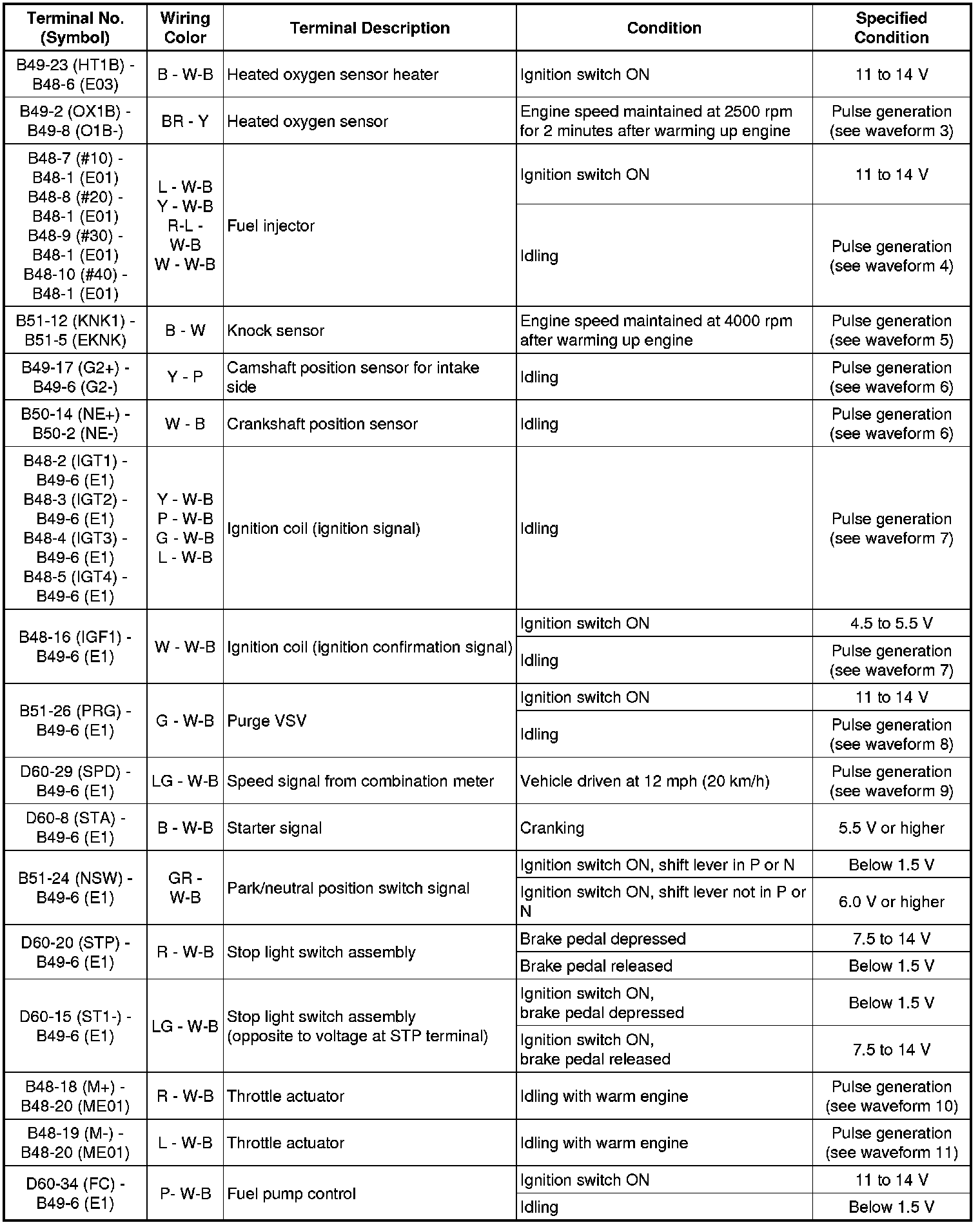 | Terminal No. (Symbol) | Wiring Color | Terminal Description | Condition | Specified Condition |
|---|---|---|---|---|
| B49-23 (HT1B) - B48-6 (E03) | B - W-B | Heated oxygen sensor heater | Ignition switch ON | 11 to 14 V |
| B49-2 (OX1B) - B49-8 (O1B-) | BR - Y | Heated oxygen sensor | Engine speed maintained at 2500 rpm for 2 minutes after warming up engine | Pulse generation (see waveform 3) |
| B48-7 (#10) - B48-1 (E01) B48-8 (#20) - B48-1 (E01) B48-9 (#30) - B48-1 (E01) B48-10 (#40) - B48-1 (E01) | L - W-B Y - W-B R-L - W-B W - W-B | Fuel injector | Ignition switch ON | 11 to 14 V |
| | | | Idling | Pulse generation (see waveform 4) |
| B51-12 (KNK1) - B51-5 (EKNK) | B - W | Knock sensor | Engine speed maintained at 4000 rpm after warming up engine | Pulse generation (see waveform 5) |
| B49-17 (G2+) - B49-6 (G2-) | Y - P | Camshaft position sensor for intake side | Idling | Pulse generation (see waveform 6) |
| B50-14 (NE+) - B50-2 (NE-) | W - B | Crankshaft position sensor | Idling | Pulse generation (see waveform 6) |
| B48-2 (IGT1) - B49-6 (E1) B48-3 (IGT2) - B49-6 (E1) B48-4 (IGT3) - B49-6 (E1) B48-5 (IGT4) - B49-6 (E1) | Y - W-B P - W-B G - W-B L - W-B | Ignition coil (ignition signal) | Idling | Pulse generation (see waveform 7) |
| B48-16 (IGF1) - B49-6 (E1) | W - W-B | Ignition coil (ignition confirmation signal) | Ignition switch ON | 4.5 to 5.5 V |
| | | | Idling | Pulse generation (see waveform 7) |
| B51-26 (PRG) - B49-6 (E1) | G - W-B | Purge VSV | Ignition switch ON | 11 to 14 V |
| | | | Idling | Pulse generation (see waveform 8) |
| D60-29 (SPD) - B49-6 (E1) | LG - W-B | Speed signal from combination meter | Vehicle driven at 12 mph (20 km/h) | Pulse generation (see waveform 9) |
| D60-8 (STA) - B49-6 (E1) | B - W-B | Starter signal | Cranking | 5.5 V or higher |
| B51-24 (NSW) - B49-6 (E1) | GR - W-B | Park/neutral position switch signal | Ignition switch ON, shift lever in P or N | Below 1.5 V |
| | | | Ignition switch ON, shift lever not in P or N | 6.0 V or higher |
| D60-20 (STP) - B49-6 (E1) | R - W-B | Stop light switch assembly | Brake pedal depressed | 7.5 to 14 V |
| | | | Brake pedal released | Below 1.5 V |
| D60-15 (ST1-) - B49-6 (E1) | LG - W-B | Stop light switch assembly (opposite to voltage at STP terminal) | Ignition switch ON, brake pedal depressed | Below 1.5 V |
| | | | Ignition switch ON, brake pedal released | 7.5 to 14 V |
| B48-18 (M+) - B48-20 (ME01) | R - W-B | Throttle actuator | Idling with warm engine | Pulse generation (see waveform 10) |
| B48-19 (M-) - B48-20 (ME01) | L - W-B | Throttle actuator | Idling with warm engine | Pulse generation (see waveform 11) |
| D60-34 (FC) - B49-6 (E1) | P- W-B | Fuel pump control | Ignition switch ON | 11 to 14 V |
| | | | Idling | Below 1.5 V |